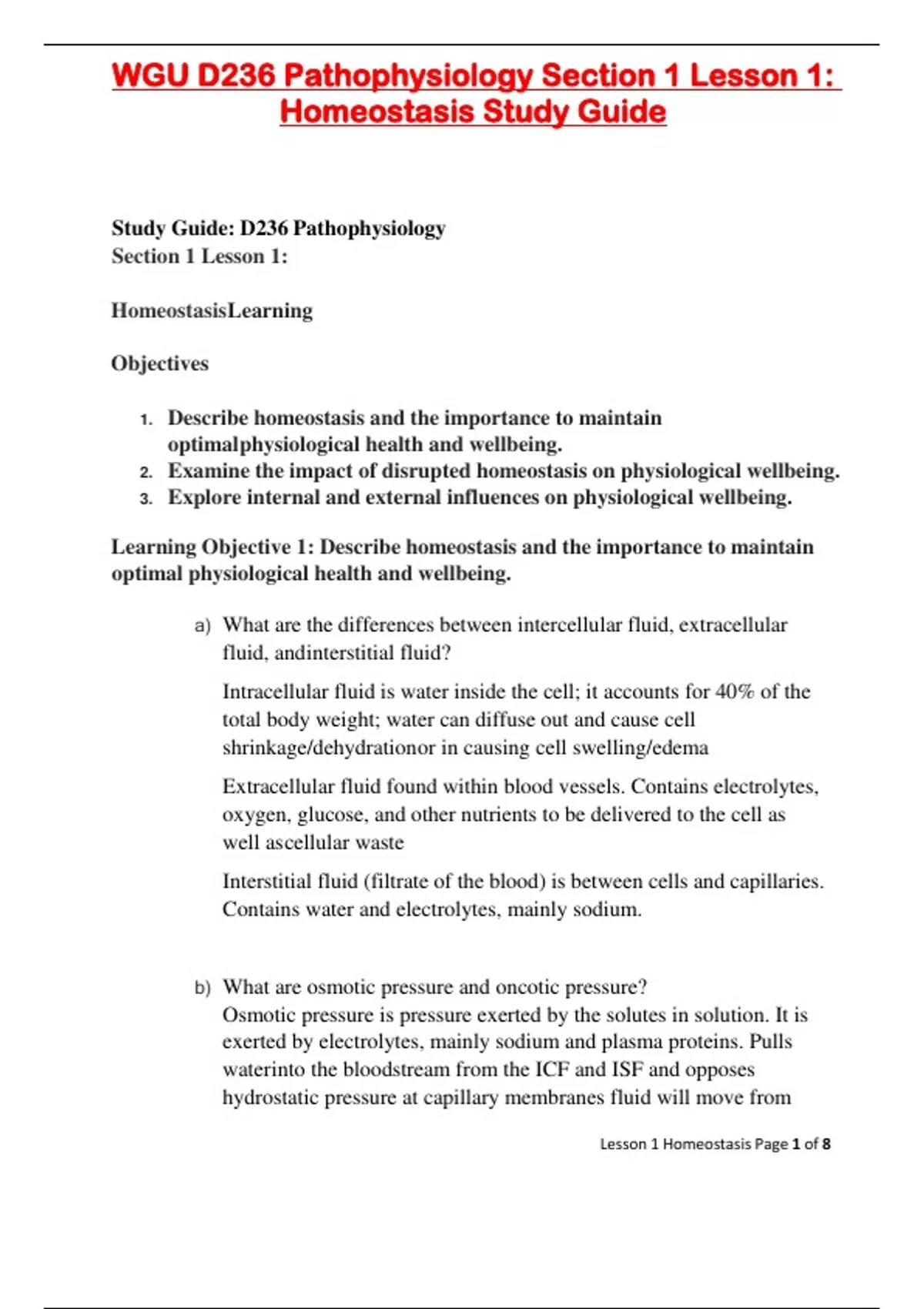 WGU D236 Pathophysiology Section 1 Lesson 1: Homeostasis Study Guide

Study Guide: D236 Pathophysiology
Section 1 Lesson 1:

HomeostasisLearning

Objectives

1. Describe homeostasis and the importance to maintain optimalphysiological health and wellbeing.
2. Examine the impact of disrupted homeostasis on physiological wellbeing.
3. Explore internal and external influences on physiological wellbeing.

Learning Objective 1: Describe homeostasis and the importance to maintain optimal physiological health and wellbeing.

a) What are the differences between intercellular fluid, extracellular fluid, andinterstitial fluid?

Intracellular fluid is water inside the cell; it accounts for 40% of the total body weight; water can diffuse out and cause cell shrinkage/dehydrationor in causing cell swelling/edema

Extracellular fluid found within blood vessels. Contains electrolytes, oxygen, glucose, and other nutrients to be delivered to the cell as well ascellular waste

Interstitial fluid (filtrate of the blood) is between cells and capillaries. Contains water and electrolytes, mainly sodium.

b) What are osmotic pressure and oncotic pressure?
Osmotic pressure is pressure exerted by the solutes in solution. It is exerted by electrolytes, mainly sodium and plasma proteins. Pulls waterinto the bloodstream from the ICF and ISF and opposes hydrostatic pressure at capillary membranes fluid will move from

Lesson 1 Homeostasis Page 1 of 8